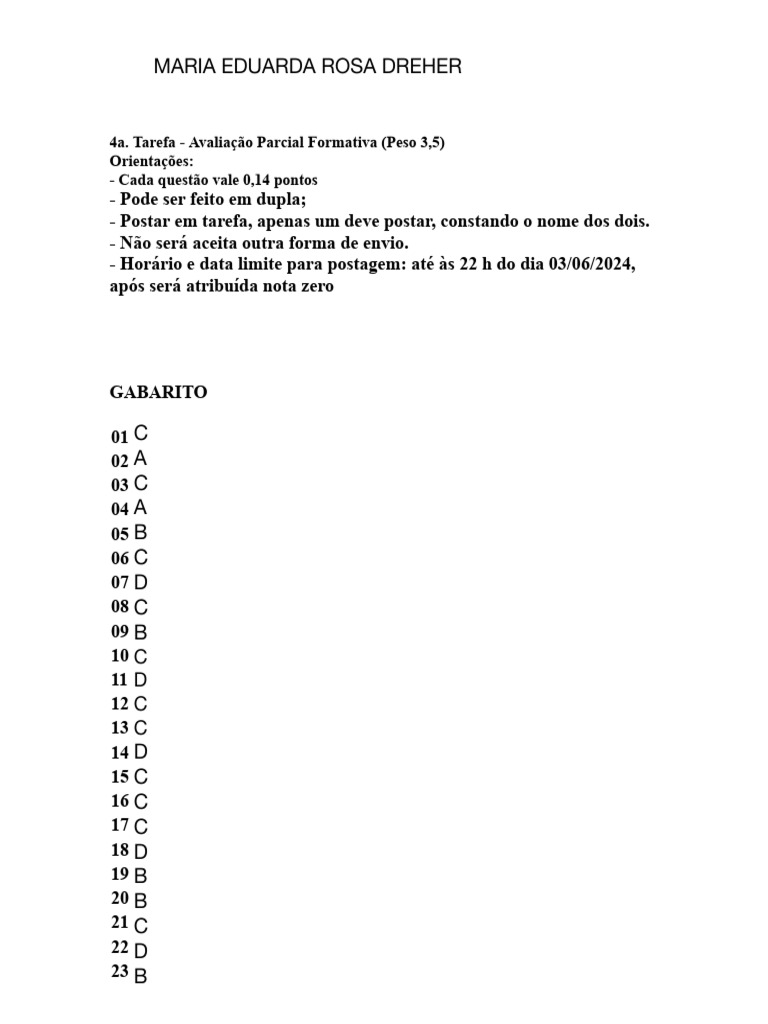 MARIA EDUARDA ROSA DREHER

4a. Tarefa - Avaliação Parcial Formativa (Peso 3,5)
Orientações:
- Cada questão vale 0,14 pontos
- Pode ser feito em dupla;
- Postar em tarefa, apenas um deve postar, constando o nome dos dois.
- Não será aceita outra forma de envio.
- Horário e data limite para postagem: até às 22 h do dia 03/06/2024, após será atribuída nota zero

GABARITO

01 C
02 A
03 C
04 A
05 B
06 C
07 D
08 C
09 B
10 C
11 D
12 C
13 C
14 D
15 C
16 C
17 C
18 D
19 B
20 B
21 C
22 D
23 B